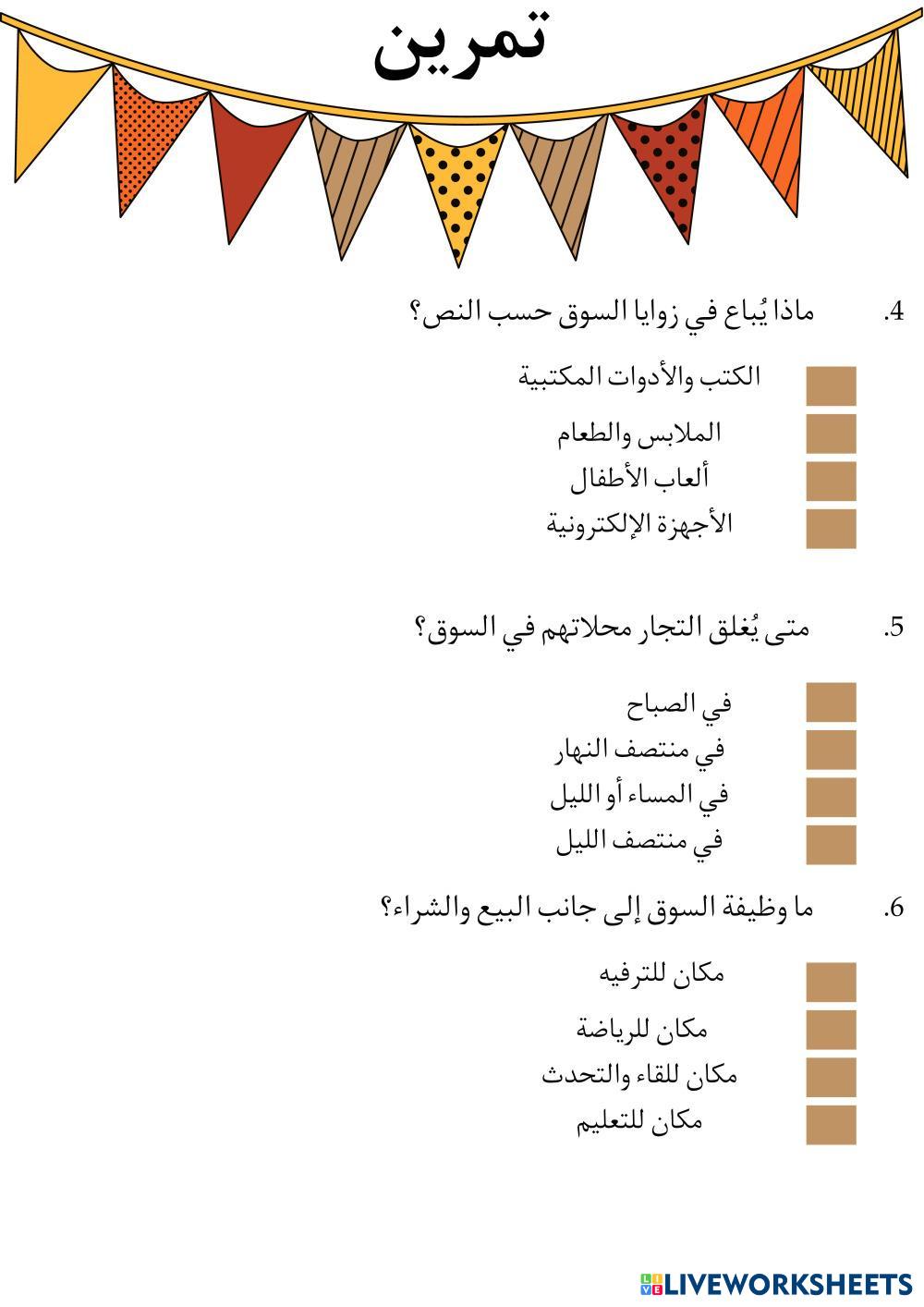 تمرين

4. ماذا يُباع في زوايا السوق حسب النص؟

الكتب والأدوات المكتبية
الملابس والطعام
ألعاب الأطفال
الأجهزة الإلكترونية

5. متى يُغلق التجار محلاتهم في السوق؟

في الصباح
في منتصف النهار
في المساء أو الليل
في منتصف الليل

6. ما وظيفة السوق إلى جانب البيع والشراء؟

مكان للترفيه
مكان للرياضة
مكان للقاء والتحدث
مكان للتعليم

LIVEWORKSHEETS